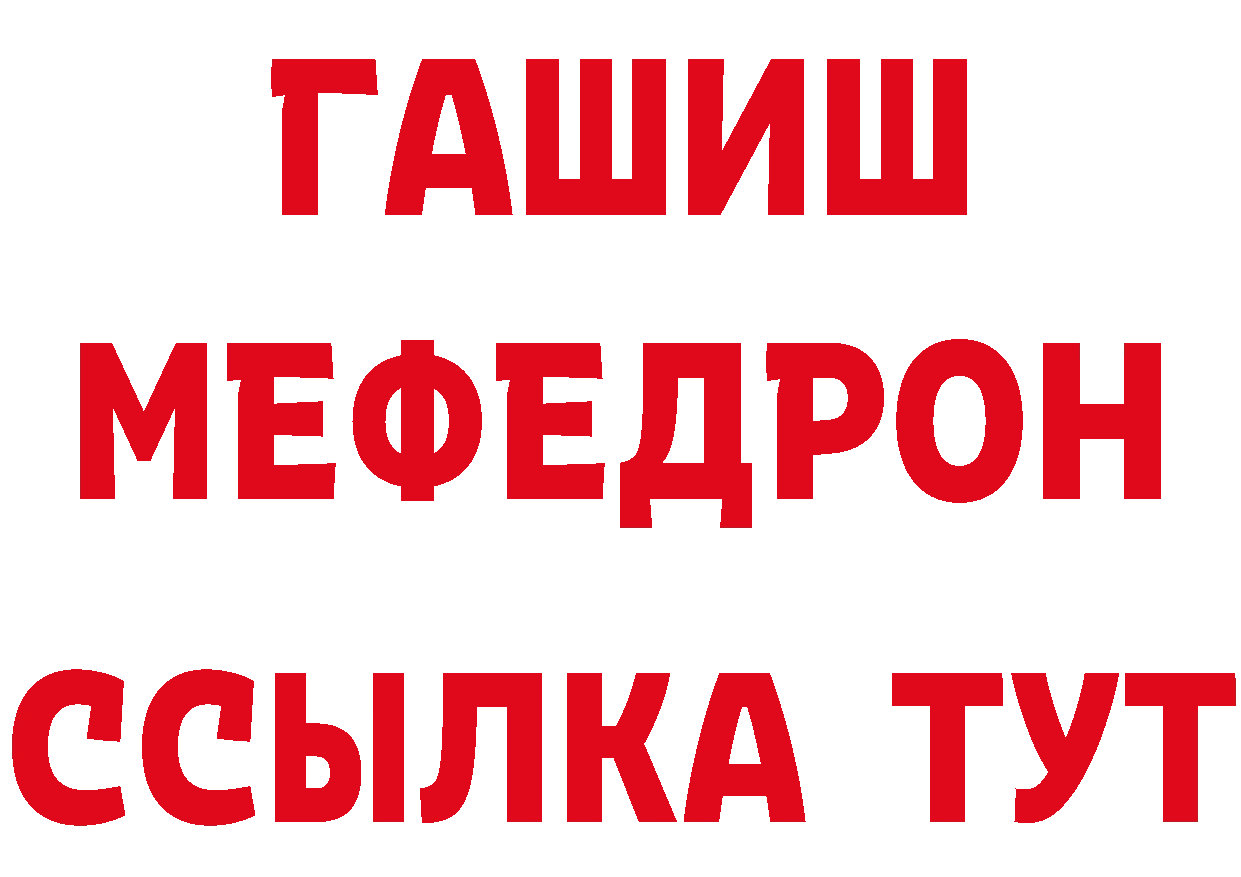 ГАШИШ
МЕФЕДРОН
ССЫЛКА ТУТ